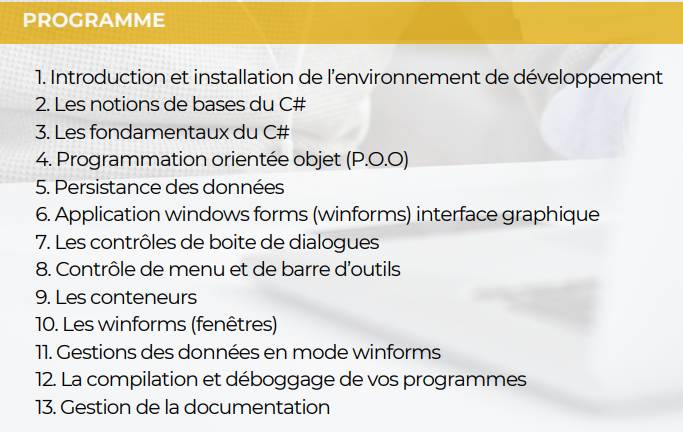 PROGRAMME

1. Introduction et installation de l'environnement de développement
2. Les notions de bases du C#
3. Les fondamentaux du C#
4. Programmation orientée objet (P.O.O)
5. Persistance des données
6. Application windows forms (winforms) interface graphique
7. Les contrôles de boite de dialogues
8. Contrôle de menu et de barre d'outils
9. Les conteneurs
10. Les winforms (fenêtres)
11. Gestions des données en mode winforms
12. La compilation et déboggage de vos programmes
13. Gestion de la documentation